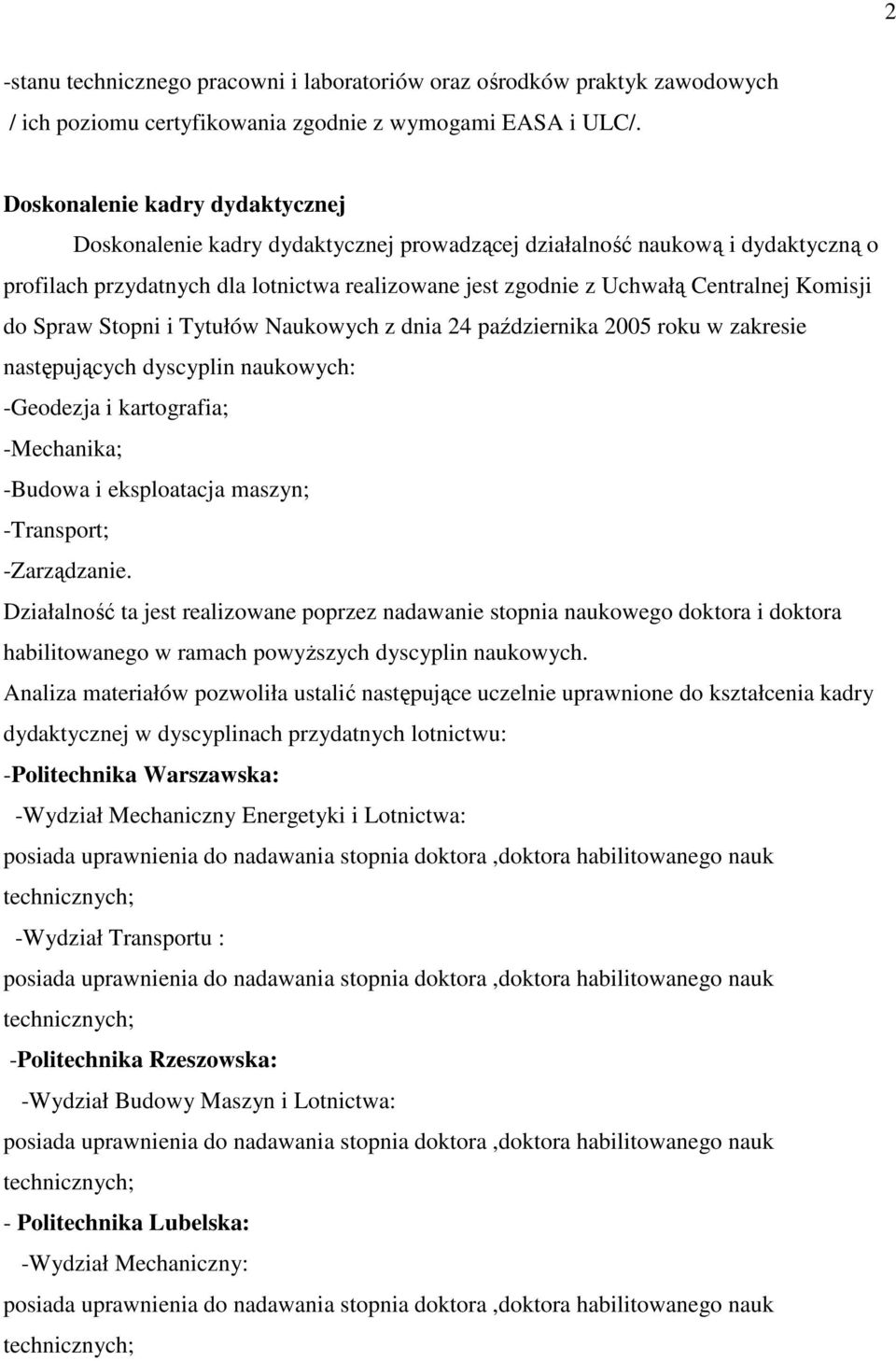 2

-stanu technicznego pracowni i laboratoriów oraz ośrodków praktyk zawodowych / ich poziomu certyfikowania zgodnie z wymogami EASA i ULC/.

Doskonalenie kadry dydaktycznej

Doskonalenie kadry dydaktycznej prowadzącej działalność naukową i dydaktyczną o profilach przydatnych dla lotnictwa realizowane jest zgodnie z Uchwałą Centralnej Komisji do Spraw Stopni i Tytułów Naukowych z dnia 24 października 2005 roku w zakresie następujących dyscyplin naukowych:

-Geodezja i kartografia;

-Mechanika;

-Budowa i eksploatacja maszyn;

-Transport;

-Zarządzanie.

Działalność ta jest realizowane poprzez nadawanie stopnia naukowego doktora i doktora habilitowanego w ramach powyższych dyscyplin naukowych.

Analiza materiałów pozwoliła ustalić następujące uczelnie uprawnione do kształcenia kadry dydaktycznej w dyscyplinach przydatnych lotnictwu:

-Politechnika Warszawska:

-Wydział Mechaniczny Energetyki i Lotnictwa:

posiada uprawnienia do nadawania stopnia doktora ,doktora habilitowanego nauk technicznych;

-Wydział Transportu :

posiada uprawnienia do nadawania stopnia doktora ,doktora habilitowanego nauk technicznych;

-Politechnika Rzeszowska:

-Wydział Budowy Maszyn i Lotnictwa:

posiada uprawnienia do nadawania stopnia doktora ,doktora habilitowanego nauk technicznych;

- Politechnika Lubelska:

-Wydział Mechaniczny:

posiada uprawnienia do nadawania stopnia doktora ,doktora habilitowanego nauk technicznych;